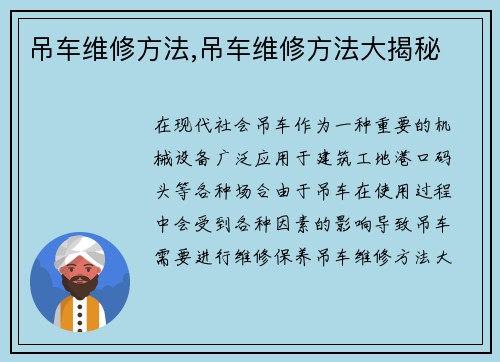 吊车维修方法,吊车维修方法大揭秘

在现代社会吊车作为一种重要的机械设备广泛应用于建筑工地港口码头等各种场合由于吊车在使用过程中会受到各种因素的影响导致吊车需要进行维修保养吊车维修方法大